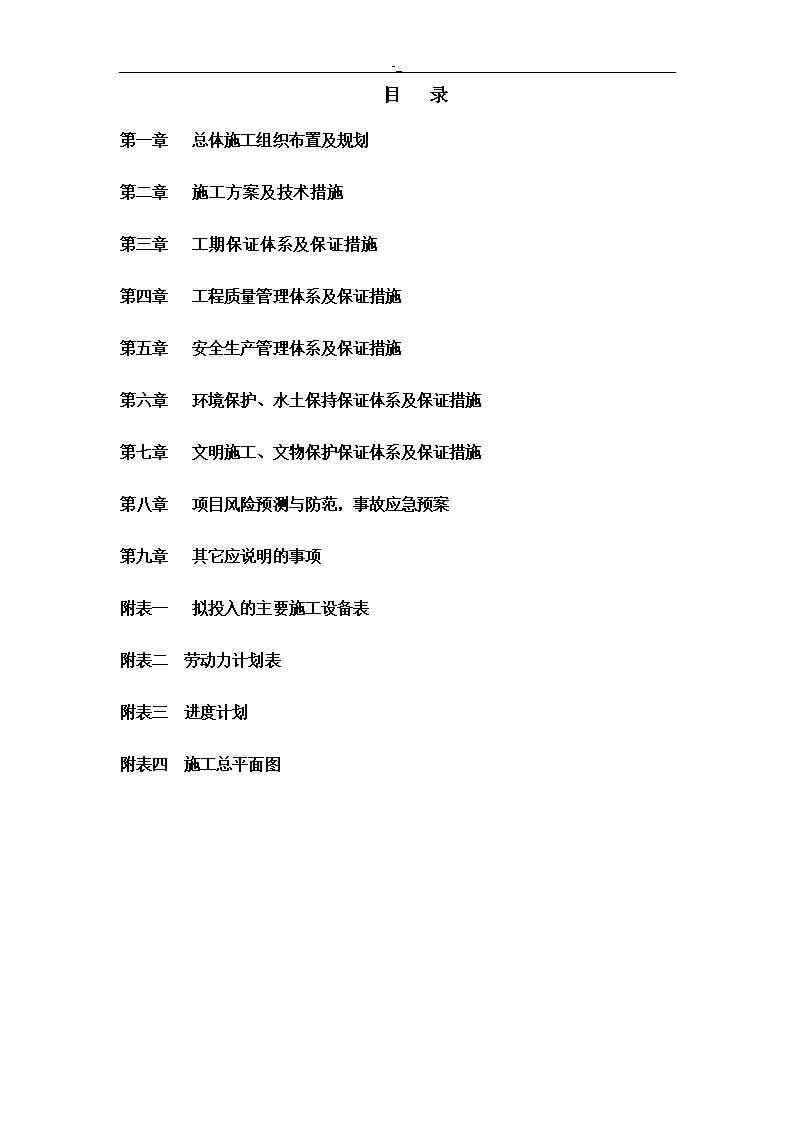 -_

目　录

第一章　总体施工组织布置及规划

第二章　施工方案及技术措施

第三章　工期保证体系及保证措施

第四章　工程质量管理体系及保证措施

第五章　安全生产管理体系及保证措施

第六章　环境保护、水土保持保证体系及保证措施

第七章　文明施工、文物保护保证体系及保证措施

第八章　项目风险预测与防范，事故应急预案

第九章　其它应说明的事项

附表一　拟投入的主要施工设备表

附表二　劳动力计划表

附表三　进度计划

附表四　施工总平面图